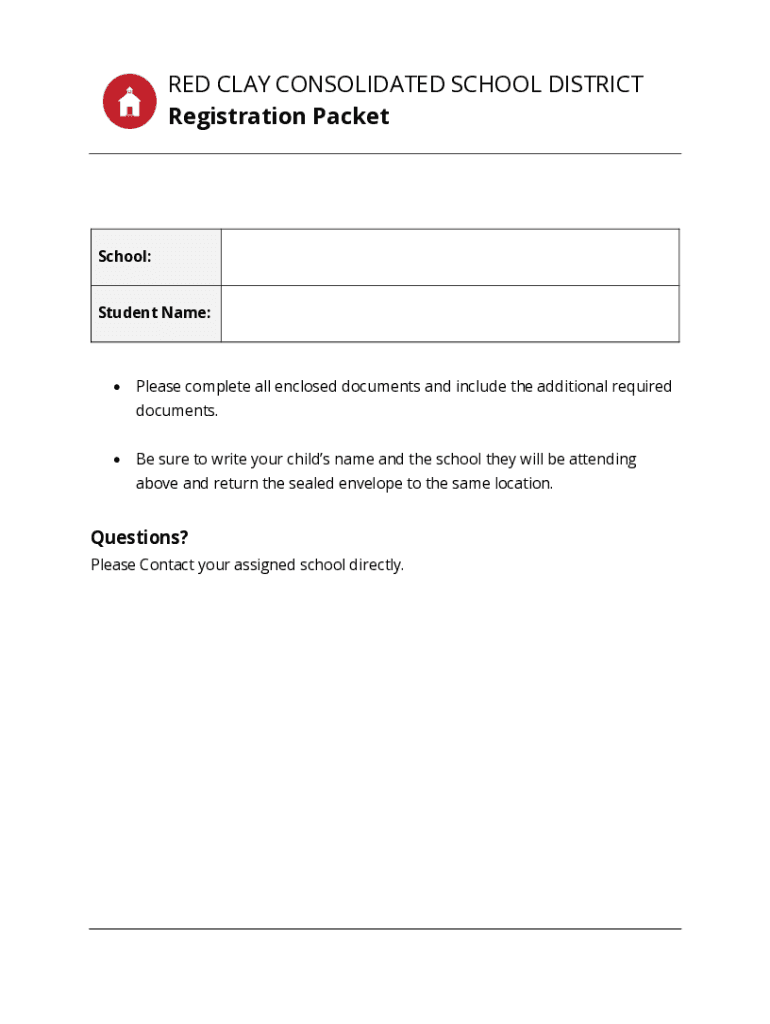 RED CLAY CONSOLIDATED SCHOOL DISTRICT
Registration Packet

| School: | |
|---|---|
| Student Name: | |

• Please complete all enclosed documents and include the additional required documents.

• Be sure to write your child's name and the school they will be attending above and return the sealed envelope to the same location.

Questions?
Please Contact your assigned school directly.